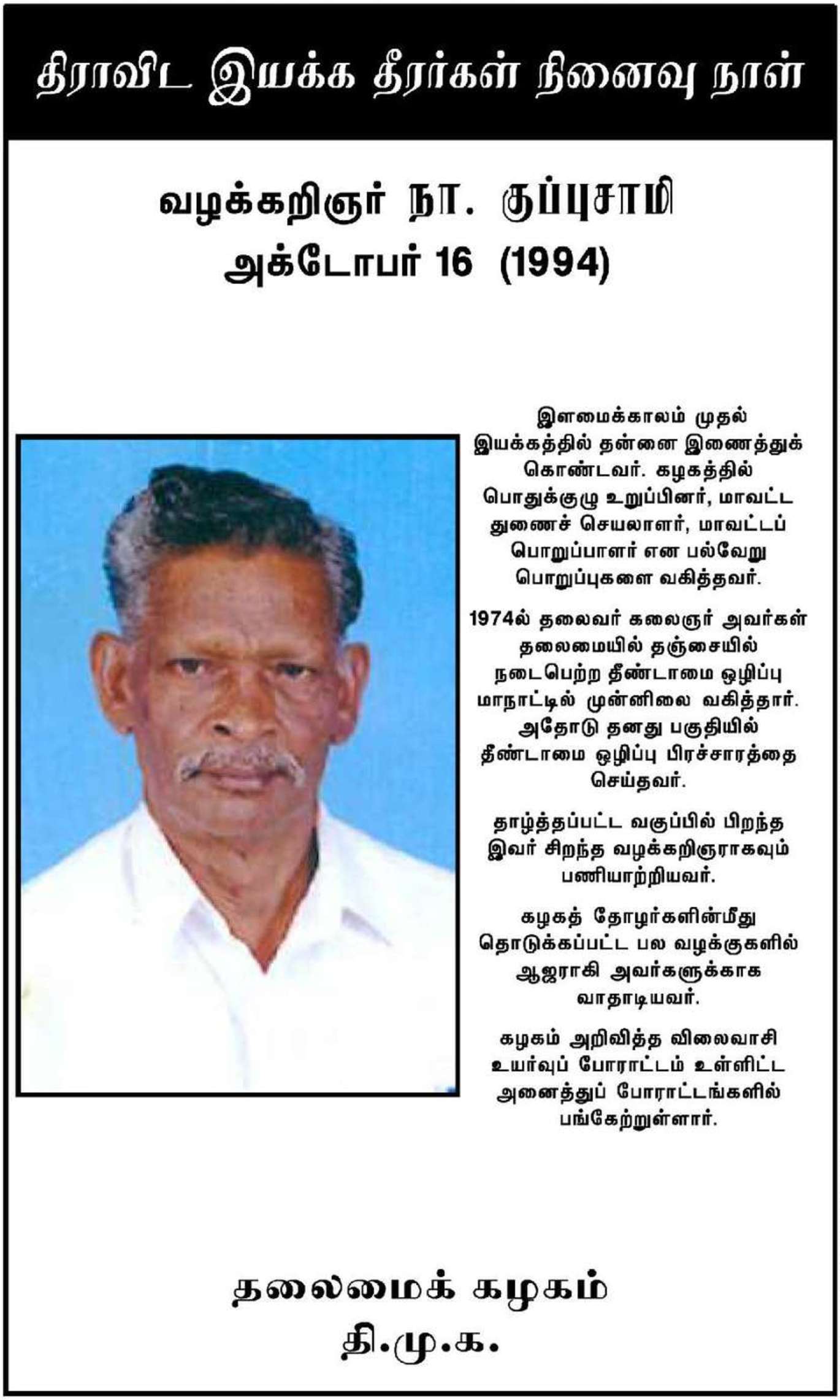 திராவிட இயக்க தீரர்கள் நினைவு நாள்

வழக்கறிஞர் நா. குப்புசாமி
அக்டோபர் 16 (1994)

இளமைக்காலம் முதல் இயக்கத்தில் தன்னை இணைத்துக் கொண்டவர். கழகத்தில் பொதுக்குழு உறுப்பினர், மாவட்ட துணைச் செயலாளர், மாவட்டப் பொறுப்பாளர் என பல்வேறு பொறுப்புகளை வகித்தவர்.

1974ல் தலைவர் கலைஞர் அவர்கள் தலைமையில் தஞ்சையில் நடைபெற்ற தீண்டாமை ஒழிப்பு மாநாட்டில் முன்னிலை வகித்தார். அதோடு தனது பகுதியில் தீண்டாமை ஒழிப்பு பிரச்சாரத்தை செய்தவர்.

தாழ்த்தப்பட்ட வகுப்பில் பிறந்த இவர் சிறந்த வழக்கறிஞராகவும் பணியாற்றியவர்.

கழகத் தோழர்களின்மீது தொடுக்கப்பட்ட பல வழக்குகளில் ஆஜராகி அவர்களுக்காக வாதாடியவர்.

கழகம் அறிவித்த விலைவாசி உயர்வுப் போராட்டம் உள்ளிட்ட அனைத்துப் போராட்டங்களில் பங்கேற்றுள்ளார்.

தலைமைக் கழகம்
தி.மு.க.